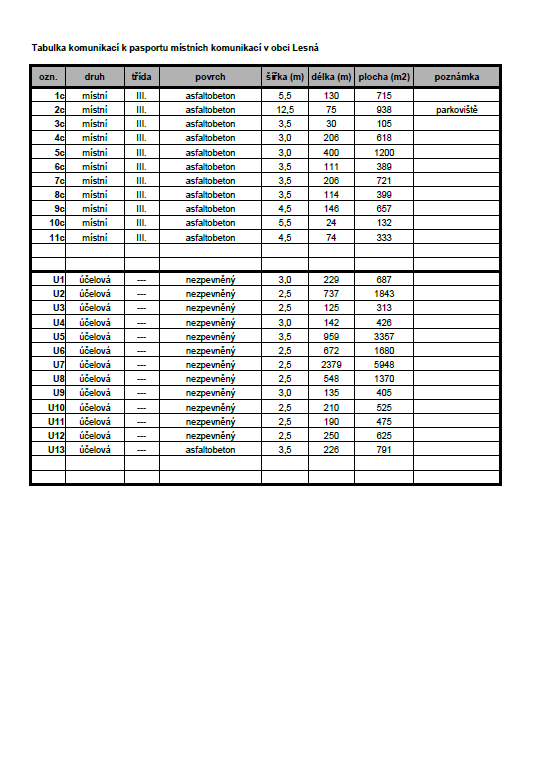 Tabulka komunikací k pasportu místních komunikací v obci Lesná

| ozn. | druh | třída | povrch | šířka (m) | délka (m) | plocha (m2) | poznámka |
|---|---|---|---|---|---|---|---|
| 1c | místní | III. | asfaltobeton | 5,5 | 130 | 715 | |
| 2c | místní | III. | asfaltobeton | 12,5 | 75 | 938 | parkoviště |
| 3c | místní | III. | asfaltobeton | 3,5 | 30 | 105 | |
| 4c | místní | III. | asfaltobeton | 3,0 | 206 | 618 | |
| 5c | místní | III. | asfaltobeton | 3,0 | 400 | 1200 | |
| 6c | místní | III. | asfaltobeton | 3,5 | 111 | 389 | |
| 7c | místní | III. | asfaltobeton | 3,5 | 206 | 721 | |
| 8c | místní | III. | asfaltobeton | 3,5 | 114 | 399 | |
| 9c | místní | III. | asfaltobeton | 4,5 | 146 | 657 | |
| 10c | místní | III. | asfaltobeton | 5,5 | 24 | 132 | |
| 11c | místní | III. | asfaltobeton | 4,5 | 74 | 333 | |
| | | | | | | | |
| | | | | | | | |
| U1 | účelová | --- | nezpevněný | 3,0 | 229 | 687 | |
| U2 | účelová | --- | nezpevněný | 2,5 | 737 | 1843 | |
| U3 | účelová | --- | nezpevněný | 2,5 | 125 | 313 | |
| U4 | účelová | --- | nezpevněný | 3,0 | 142 | 426 | |
| U5 | účelová | --- | nezpevněný | 3,5 | 959 | 3357 | |
| U6 | účelová | --- | nezpevněný | 2,5 | 672 | 1680 | |
| U7 | účelová | --- | nezpevněný | 2,5 | 2379 | 5948 | |
| U8 | účelová | --- | nezpevněný | 2,5 | 548 | 1370 | |
| U9 | účelová | --- | nezpevněný | 3,0 | 135 | 405 | |
| U10 | účelová | --- | nezpevněný | 2,5 | 210 | 525 | |
| U11 | účelová | --- | nezpevněný | 2,5 | 190 | 475 | |
| U12 | účelová | --- | nezpevněný | 2,5 | 250 | 625 | |
| U13 | účelová | --- | asfaltobeton | 3,5 | 226 | 791 | |
| | | | | | | | |
| | | | | | | | |